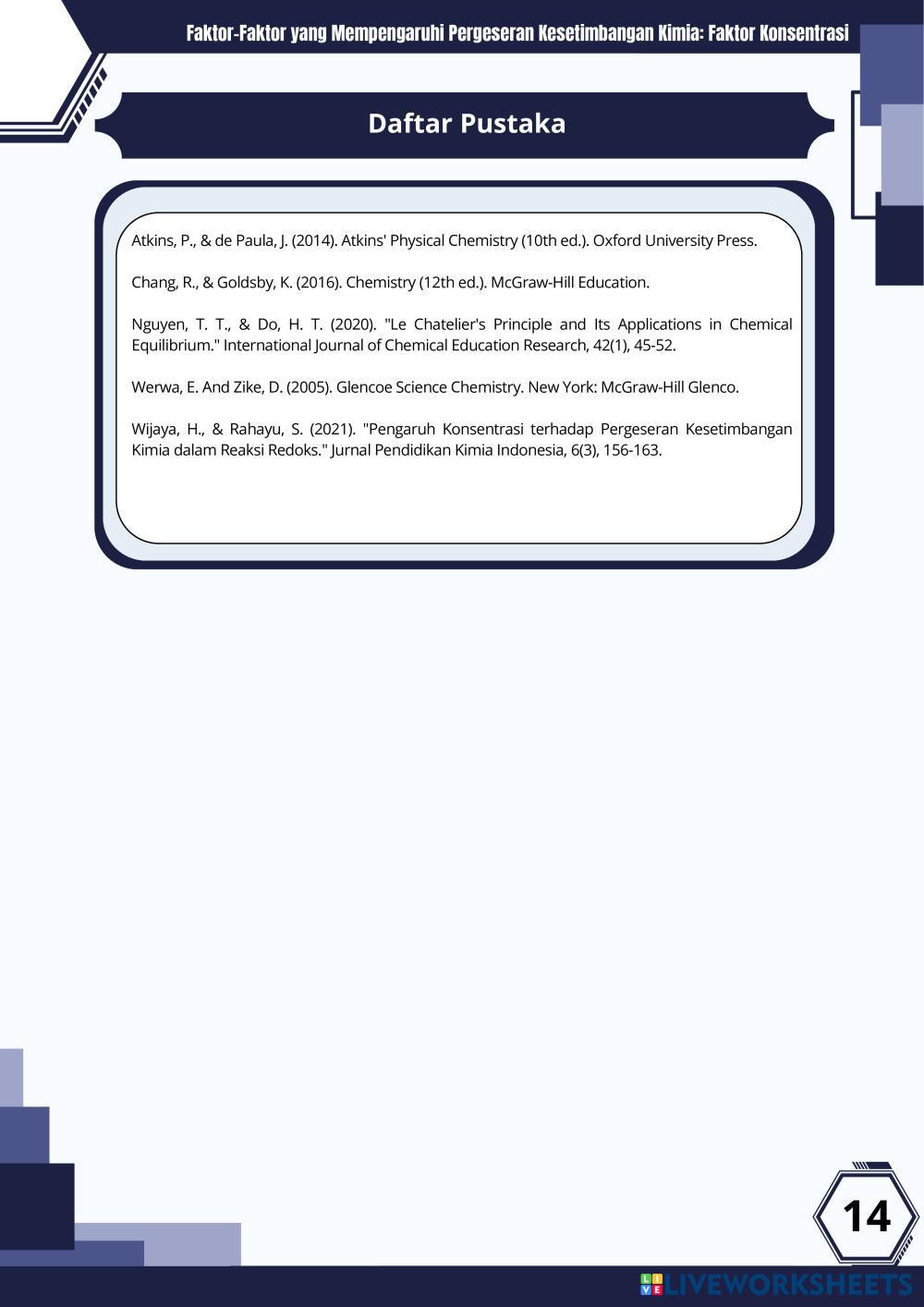 Faktor-Faktor yang Mempengaruhi Pergeseran Kesetimbangan Kimia: Faktor Konsentrasi

Daftar Pustaka

Atkins, P., & de Paula, J. (2014). Atkins' Physical Chemistry (10th ed.). Oxford University Press.

Chang, R., & Goldsby, K. (2016). Chemistry (12th ed.). McGraw-Hill Education.

Nguyen, T. T., & Do, H. T. (2020). "Le Chatelier's Principle and Its Applications in Chemical Equilibrium." International Journal of Chemical Education Research, 42(1), 45-52.

Werwa, E. And Zike, D. (2005). Glencoe Science Chemistry. New York: McGraw-Hill Glenco.

Wijaya, H., & Rahayu, S. (2021). "Pengaruh Konsentrasi terhadap Pergeseran Kesetimbangan Kimia dalam Reaksi Redoks." Jurnal Pendidikan Kimia Indonesia, 6(3), 156-163.

14

LIVEWORKSHEETS